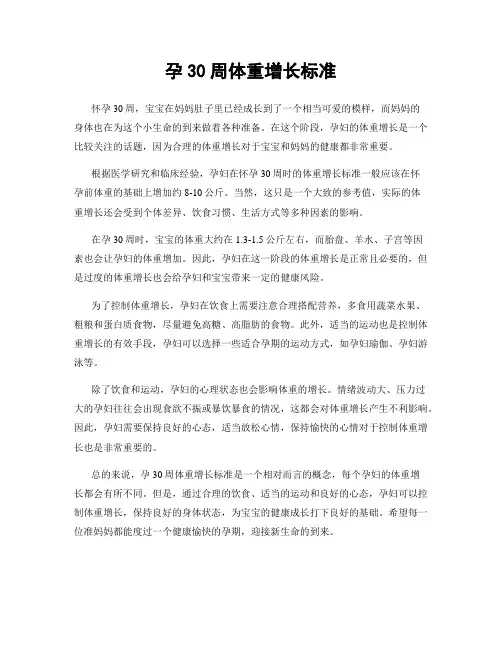 孕 30 周体重增长标准

怀孕 30 周，宝宝在妈妈肚子里已经成长到了一个相当可爱的模样，而妈妈的身体也在为这个小生命的到来做着各种准备。在这个阶段，孕妇的体重增长是一个比较关注的话题，因为合理的体重增长对于宝宝和妈妈的健康都非常重要。

根据医学研究和临床经验，孕妇在怀孕 30 周时的体重增长标准一般应该在怀孕前体重的基础上增加约 8-10 公斤。当然，这只是一个大致的参考值，实际的体重增长还会受到个体差异、饮食习惯、生活方式等多种因素的影响。

在孕 30 周时，宝宝的体重大约在 1.3-1.5 公斤左右，而胎盘、羊水、子宫等因素也会让孕妇的体重增加。因此，孕妇在这一阶段的体重增长是正常且必要的，但是过度的体重增长也会给孕妇和宝宝带来一定的健康风险。

为了控制体重增长，孕妇在饮食上需要注意合理搭配营养，多食用蔬菜水果、粗粮和蛋白质食物，尽量避免高糖、高脂肪的食物。此外，适当的运动也是控制体重增长的有效手段，孕妇可以选择一些适合孕期的运动方式，如孕妇瑜伽、孕妇游泳等。

除了饮食和运动，孕妇的心理状态也会影响体重的增长。情绪波动大、压力过大的孕妇往往会出现食欲不振或暴饮暴食的情况，这都会对体重增长产生不利影响。因此，孕妇需要保持良好的心态，适当放松心情，保持愉快的心情对于控制体重增长也是非常重要的。

总的来说，孕 30 周体重增长标准是一个相对而言的概念，每个孕妇的体重增长都会有所不同。但是，通过合理的饮食、适当的运动和良好的心态，孕妇可以控制体重增长，保持良好的身体状态，为宝宝的健康成长打下良好的基础。希望每一位准妈妈都能度过一个健康愉快的孕期，迎接新生命的到来。